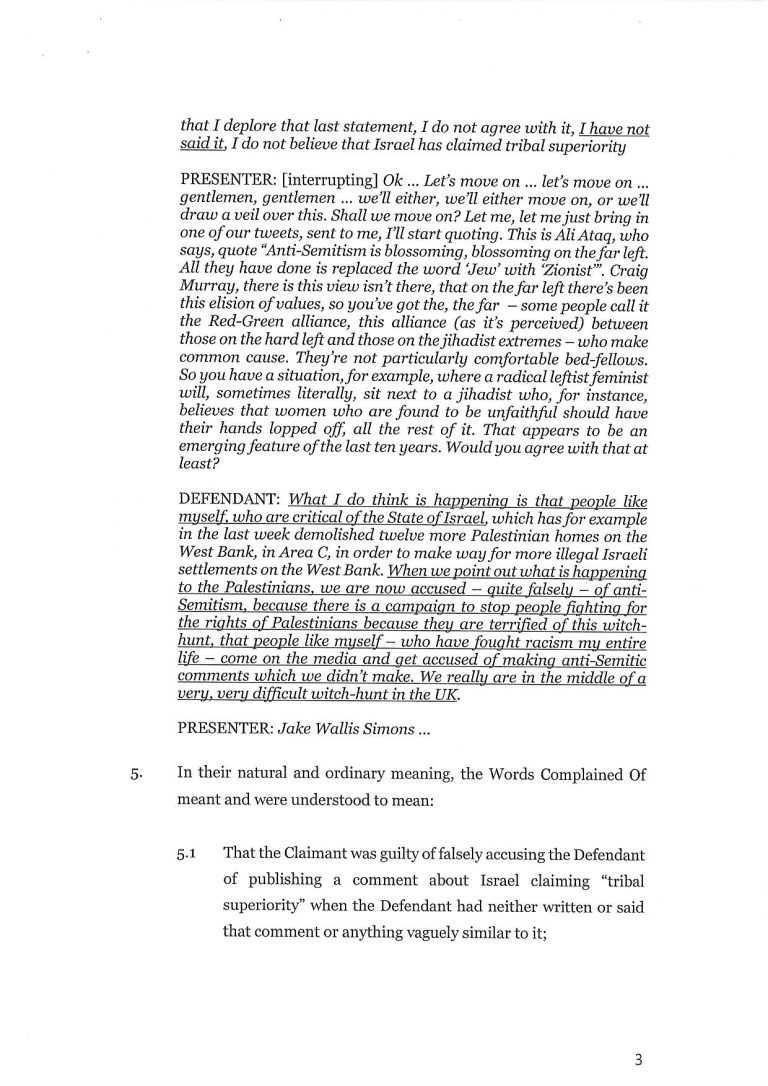 that I deplore that last statement, I do not agree with it, I have not said it, I do not believe that Israel has claimed tribal superiority

PRESENTER: [interrupting] Ok ... Let's move on ... let's move on ... gentlemen, gentlemen ... we'll either, we'll either move on, or we'll draw a veil over this. Shall we move on? Let me, let me just bring in one of our tweets, sent to me, I'll start quoting. This is Ali Ataq, who says, quote "Anti-Semitism is blossoming, blossoming on the far left. All they have done is replaced the word 'Jew' with 'Zionist'". Craig Murray, there is this view isn't there, that on the far left there's been this elision of values, so you've got the, the far – some people call it the Red-Green alliance, this alliance (as it's perceived) between those on the hard left and those on the jihadist extremes – who make common cause. They're not particularly comfortable bed-fellows. So you have a situation, for example, where a radical leftist feminist will, sometimes literally, sit next to a jihadist who, for instance, believes that women who are found to be unfaithful should have their hands lopped off, all the rest of it. That appears to be an emerging feature of the last ten years. Would you agree with that at least?

DEFENDANT: What I do think is happening is that people like myself, who are critical of the State of Israel, which has for example in the last week demolished twelve more Palestinian homes on the West Bank, in Area C, in order to make way for more illegal Israeli settlements on the West Bank. When we point out what is happening to the Palestinians, we are now accused – quite falsely – of anti-Semitism, because there is a campaign to stop people fighting for the rights of Palestinians because they are terrified of this witch-hunt, that people like myself – who have fought racism my entire life – come on the media and get accused of making anti-Semitic comments which we didn't make. We really are in the middle of a very, very difficult witch-hunt in the UK.

PRESENTER: Jake Wallis Simons ...

5. In their natural and ordinary meaning, the Words Complained Of meant and were understood to mean:

5.1 That the Claimant was guilty of falsely accusing the Defendant of publishing a comment about Israel claiming "tribal superiority" when the Defendant had neither written or said that comment or anything vaguely similar to it;

3